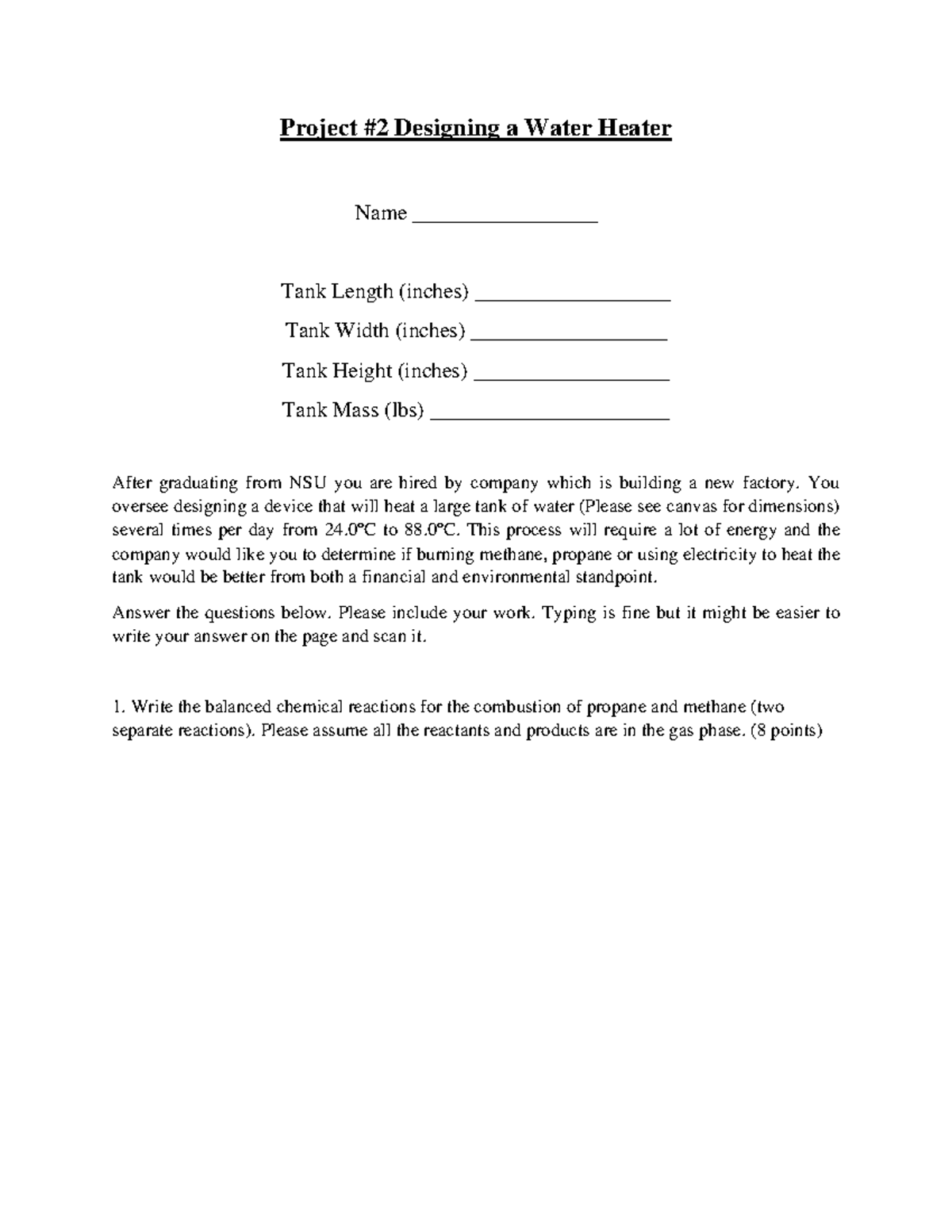 Project #2 Designing a Water Heater

Name ____

Tank Length (inches) ____

Tank Width (inches) ____

Tank Height (inches) ____

Tank Mass (lbs) ____

After graduating from NSU you are hired by company which is building a new factory. You oversee designing a device that will heat a large tank of water (Please see canvas for dimensions) several times per day from 24.0°C to 88.0°C. This process will require a lot of energy and the company would like you to determine if burning methane, propane or using electricity to heat the tank would be better from both a financial and environmental standpoint.

Answer the questions below. Please include your work. Typing is fine but it might be easier to write your answer on the page and scan it.

1. Write the balanced chemical reactions for the combustion of propane and methane (two separate reactions). Please assume all the reactants and products are in the gas phase. (8 points)